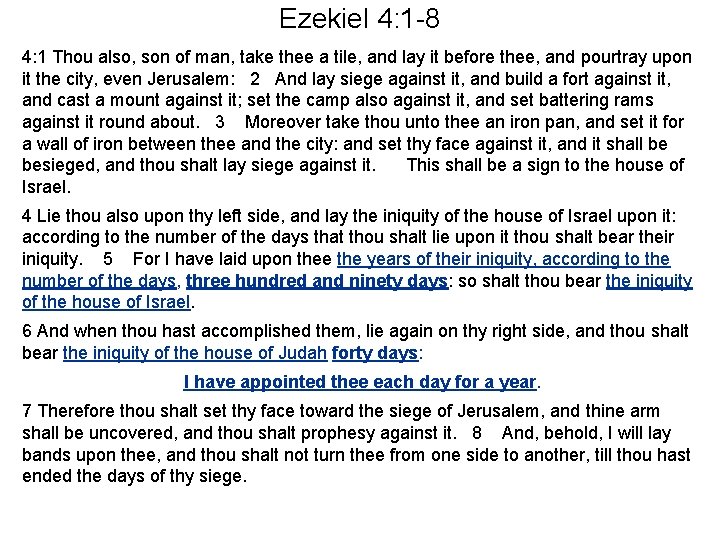 Ezekiel 4:1-8

4:1 Thou also, son of man, take thee a tile, and lay it before thee, and pourtray upon it the city, even Jerusalem: 2 And lay siege against it, and build a fort against it, and cast a mount against it; set the camp also against it, and set battering rams against it round about. 3 Moreover take thou unto thee an iron pan, and set it for a wall of iron between thee and the city: and set thy face against it, and it shall be besieged, and thou shalt lay siege against it. This shall be a sign to the house of Israel.

4 Lie thou also upon thy left side, and lay the iniquity of the house of Israel upon it: according to the number of the days that thou shalt lie upon it thou shalt bear their iniquity. 5 For I have laid upon thee the years of their iniquity, according to the number of the days, three hundred and ninety days: so shalt thou bear the iniquity of the house of Israel.

6 And when thou hast accomplished them, lie again on thy right side, and thou shalt bear the iniquity of the house of Judah forty days:

I have appointed thee each day for a year.

7 Therefore thou shalt set thy face toward the siege of Jerusalem, and thine arm shall be uncovered, and thou shalt prophesy against it. 8 And, behold, I will lay bands upon thee, and thou shalt not turn thee from one side to another, till thou hast ended the days of thy siege.